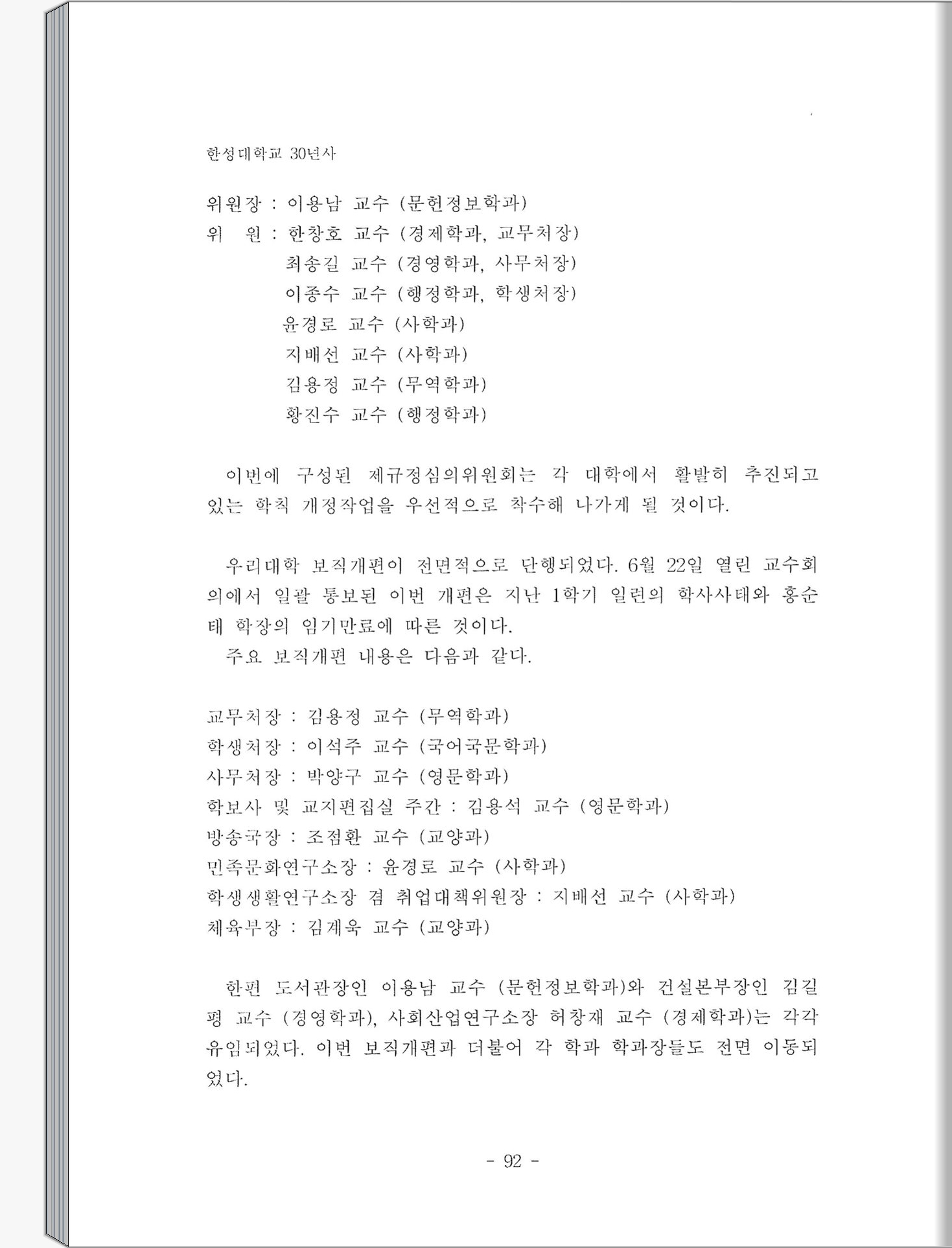 한성대학교 30년사

위원장 : 이용남 교수 (문헌정보학과)
위　원 : 한창호 교수 (경제학과, 교무처장)
최송길 교수 (경영학과, 사무처장)
이종수 교수 (행정학과, 학생처장)
윤경로 교수 (사학과)
지배선 교수 (사학과)
김용정 교수 (무역학과)
황진수 교수 (행정학과)

이번에 구성된 제규정심의위원회는 각 대학에서 활발히 추진되고 있는 학칙 개정작업을 우선적으로 착수해 나가게 될 것이다.

우리대학 보직개편이 전면적으로 단행되었다. 6월 22일 열린 교수회의에서 일괄 통보된 이번 개편은 지난 1학기 일련의 학사사태와 홍순태 학장의 임기만료에 따른 것이다.
주요 보직개편 내용은 다음과 같다.

교무처장 : 김용정 교수 (무역학과)
학생처장 : 이석주 교수 (국어국문학과)
사무처장 : 박양구 교수 (영문학과)
학보사 및 교지편집실 주간 : 김용석 교수 (영문학과)
방송국장 : 조점환 교수 (교양과)
민족문화연구소장 : 윤경로 교수 (사학과)
학생생활연구소장 겸 취업대책위원장 : 지배선 교수 (사학과)
체육부장 : 김계욱 교수 (교양과)

한편 도서관장인 이용남 교수 (문헌정보학과)와 건설본부장인 김길평 교수 (경영학과), 사회산업연구소장 허창재 교수 (경제학과)는 각각 유임되었다. 이번 보직개편과 더불어 각 학과 학과장들도 전면 이동되었다.

- 92 -